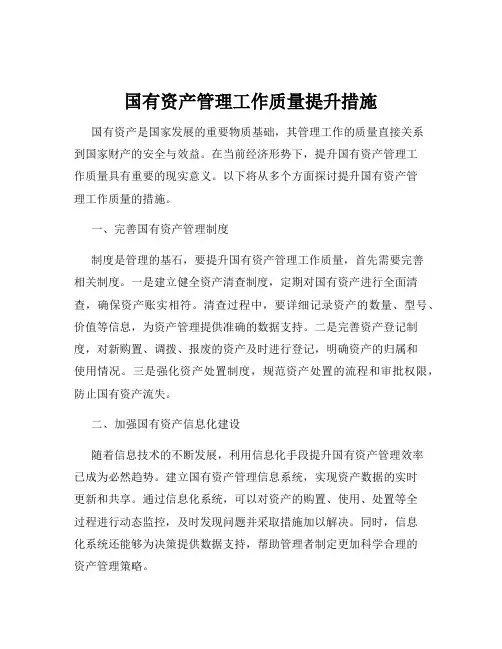 国有资产管理工作质量提升措施

国有资产是国家发展的重要物质基础，其管理工作的质量直接关系到国家财产的安全与效益。在当前经济形势下，提升国有资产管理工作质量具有重要的现实意义。以下将从多个方面探讨提升国有资产管理工作质量的措施。

一、完善国有资产管理制度

制度是管理的基石，要提升国有资产管理工作质量，首先需要完善相关制度。一是建立健全资产清查制度，定期对国有资产进行全面清查，确保资产账实相符。清查过程中，要详细记录资产的数量、型号、价值等信息，为资产管理提供准确的数据支持。二是完善资产登记制度，对新购置、调拨、报废的资产及时进行登记，明确资产的归属和使用情况。三是强化资产处置制度，规范资产处置的流程和审批权限，防止国有资产流失。

二、加强国有资产信息化建设

随着信息技术的不断发展，利用信息化手段提升国有资产管理效率已成为必然趋势。建立国有资产管理信息系统，实现资产数据的实时更新和共享。通过信息化系统，可以对资产的购置、使用、处置等全过程进行动态监控，及时发现问题并采取措施加以解决。同时，信息化系统还能够为决策提供数据支持，帮助管理者制定更加科学合理的资产管理策略。